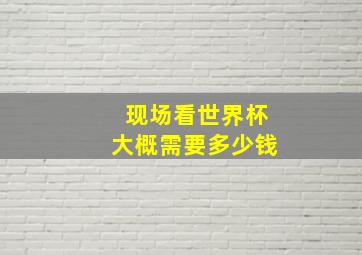 现场看世界杯
大概需要多少钱